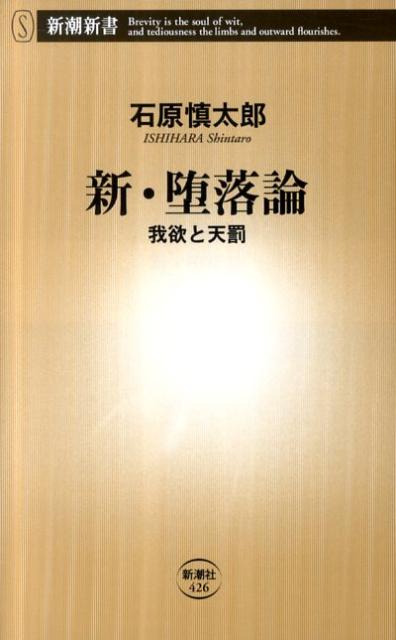 S 新潮新書 Brevity is the soul of wit, and tediousness the limbs and outward flourishes.

石原慎太郎
ISHIHARA Shintaro

新・堕落論
我欲と天罰

新潮社
426